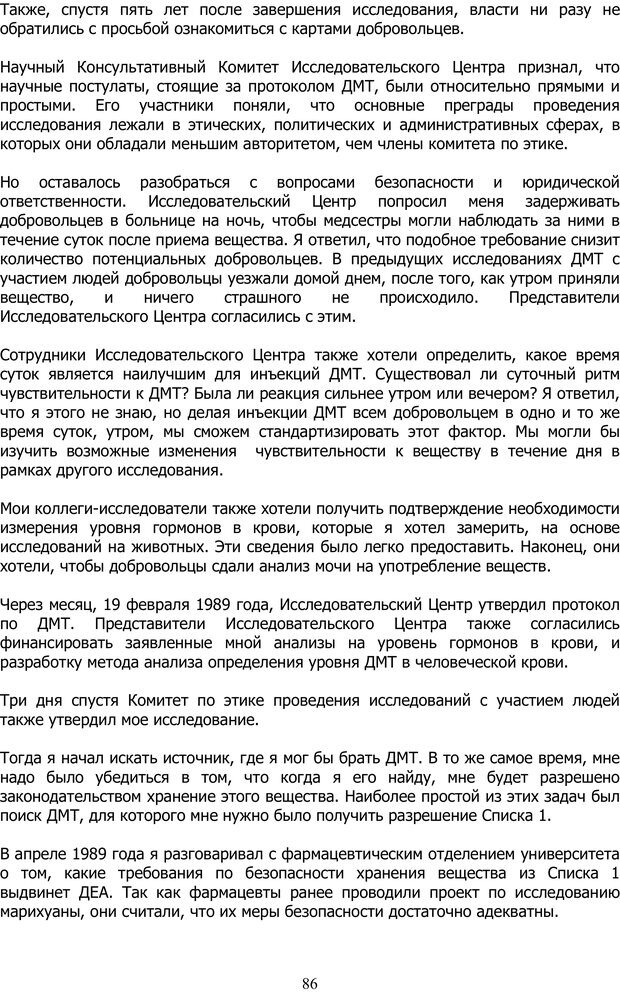 Также, спустя пять лет после завершения исследования, власти ни разу не обратились с просьбой ознакомиться с картами добровольцев.

Научный Консультативный Комитет Исследовательского Центра признал, что научные постулаты, стоящие за протоколом ДМТ, были относительно прямыми и простыми. Его участники поняли, что основные преграды проведения исследования лежали в этических, политических и административных сферах, в которых они обладали меньшим авторитетом, чем члены комитета по этике.

Но оставалось разобраться с вопросами безопасности и юридической ответственности. Исследовательский Центр попросил меня задерживать добровольцев в больнице на ночь, чтобы медсестры могли наблюдать за ними в течение суток после приема вещества. Я ответил, что подобное требование снизит количество потенциальных добровольцев. В предыдущих исследованиях ДМТ с участием людей добровольцы уезжали домой днем, после того, как утром приняли вещество, и ничего страшного не происходило. Представители Исследовательского Центра согласились с этим.

Сотрудники Исследовательского Центра также хотели определить, какое время суток является наилучшим для инъекций ДМТ. Существовал ли суточный ритм чувствительности к ДМТ? Была ли реакция сильнее утром или вечером? Я ответил, что я этого не знаю, но делая инъекции ДМТ всем добровольцем в одно и то же время суток, утром, мы сможем стандартизировать этот фактор. Мы могли бы изучить возможные изменения чувствительности к веществу в течение дня в рамках другого исследования.

Мои коллеги-исследователи также хотели получить подтверждение необходимости измерения уровня гормонов в крови, которые я хотел замерить, на основе исследований на животных. Эти сведения было легко предоставить. Наконец, они хотели, чтобы добровольцы сдали анализ мочи на употребление веществ.

Через месяц, 19 февраля 1989 года, Исследовательский Центр утвердил протокол по ДМТ. Представители Исследовательского Центра также согласились финансировать заявленные мной анализы на уровень гормонов в крови, и разработку метода анализа определения уровня ДМТ в человеческой крови.

Три дня спустя Комитет по этике проведения исследований с участием людей также утвердил мое исследование.

Тогда я начал искать источник, где я мог бы брать ДМТ. В то же самое время, мне надо было убедиться в том, что когда я его найду, мне будет разрешено законодательством хранение этого вещества. Наиболее простой из этих задач был поиск ДМТ, для которого мне нужно было получить разрешение Списка 1.

В апреле 1989 года я разговаривал с фармацевтическим отделением университета о том, какие требования по безопасности хранения вещества из Списка 1 выдвинет ДЕА. Так как фармацевты ранее проводили проект по исследованию марихуаны, они считали, что их меры безопасности достаточно адекватны.

86